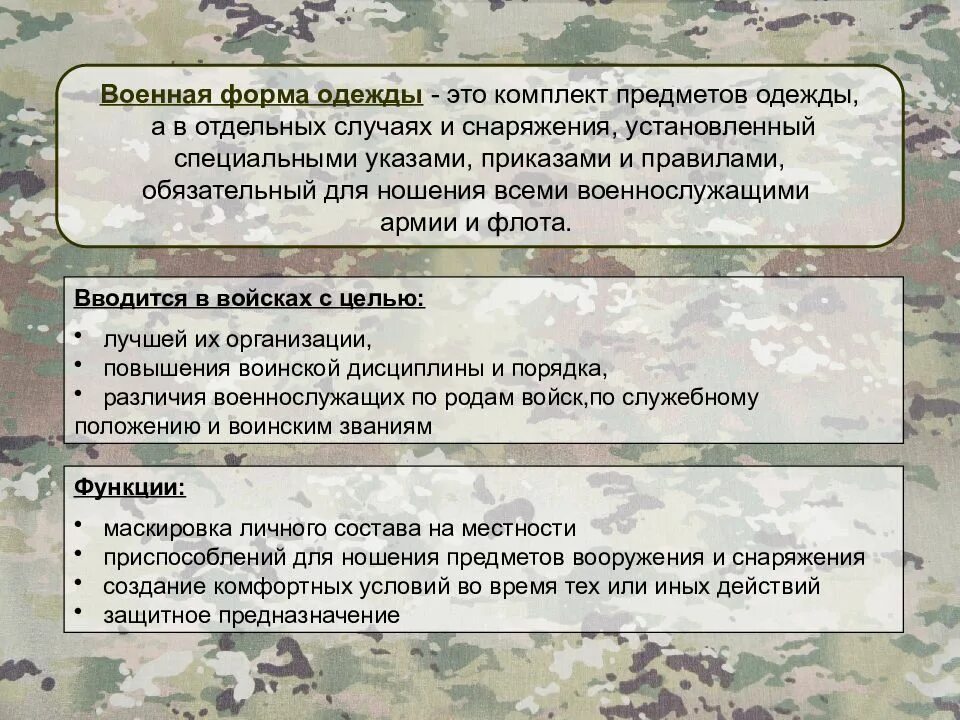 Военная форма одежды - это комплект предметов одежды, а в отдельных случаях и снаряжения, установленный специальными указами, приказами и правилами, обязательный для ношения всеми военнослужащими армии и флота.

Вводится в войсках с целью:

• лучшей их организации,
• повышения воинской дисциплины и порядка,
• различия военнослужащих по родам войск,по служебному положению и воинским званиям

Функции:

• маскировка личного состава на местности
• приспособлений для ношения предметов вооружения и снаряжения
• создание комфортных условий во время тех или иных действий
• защитное предназначение